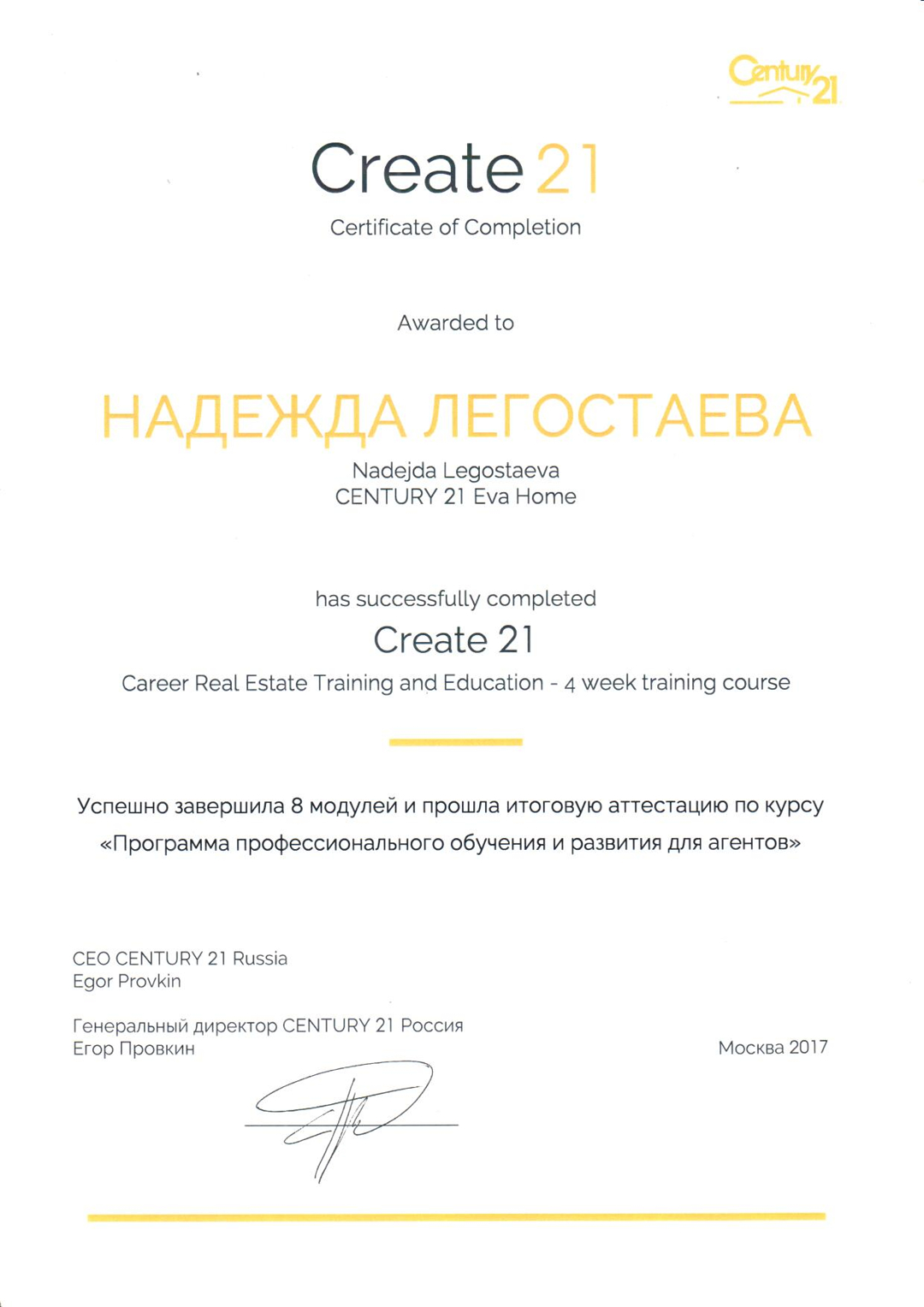 Century 21

Create 21

Certificate of Completion

Awarded to

НАДЕЖДА ЛЕГОСТАЕВА

Nadejda Legostaeva
CENTURY 21 Eva Home

has successfully completed

Create 21

Career Real Estate Training and Education - 4 week training course

Успешно завершила 8 модулей и прошла итоговую аттестацию по курсу «Программа профессионального обучения и развития для агентов»

CEO CENTURY 21 Russia
Egor Provkin

Генеральный директор CENTURY 21 Россия
Егор Провкин

Москва 2017